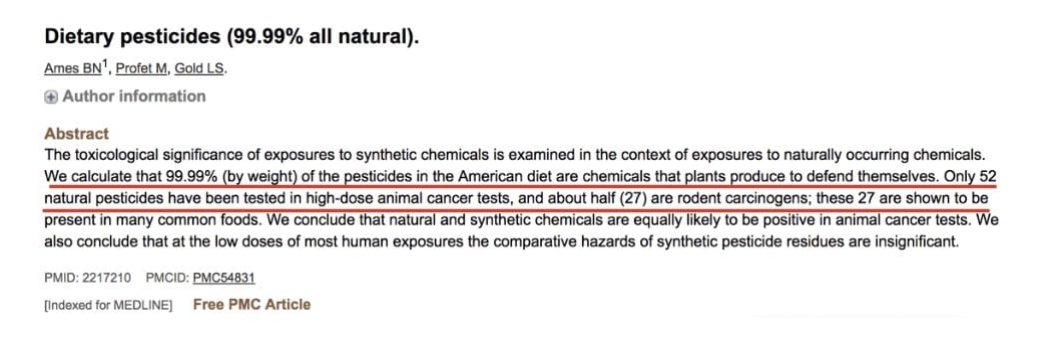 Dietary pesticides (99.99% all natural).

Ames BN$^1$, Profet M, Gold LS.

Author information

Abstract

The toxicological significance of exposures to synthetic chemicals is examined in the context of exposures to naturally occurring chemicals. We calculate that 99.99% (by weight) of the pesticides in the American diet are chemicals that plants produce to defend themselves. Only 52 natural pesticides have been tested in high-dose animal cancer tests, and about half (27) are rodent carcinogens; these 27 are shown to be present in many common foods. We conclude that natural and synthetic chemicals are equally likely to be positive in animal cancer tests. We also conclude that at the low doses of most human exposures the comparative hazards of synthetic pesticide residues are insignificant.

PMID: 2217210 PMCID: PMC54831

[Indexed for MEDLINE] Free PMC Article